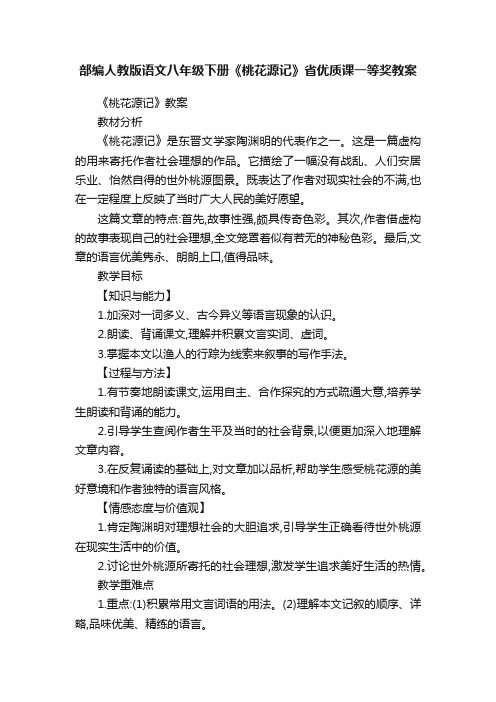 部编人教版语文八年级下册《桃花源记》省优质课一等奖教案

《桃花源记》教案

教材分析

《桃花源记》是东晋文学家陶渊明的代表作之一。这是一篇虚构的用来寄托作者社会理想的作品。它描绘了一幅没有战乱、人们安居乐业、怡然自得的世外桃源图景。既表达了作者对现实社会的不满,也在一定程度上反映了当时广大人民的美好愿望。

这篇文章的特点:首先,故事性强,颇具传奇色彩。其次,作者借虚构的故事表现自己的社会理想,全文笼罩着似有若无的神秘色彩。最后,文章的语言优美隽永、朗朗上口,值得品味。

教学目标

【知识与能力】

1.加深对一词多义、古今异义等语言现象的认识。

2.朗读、背诵课文,理解并积累文言实词、虚词。

3.掌握本文以渔人的行踪为线索来叙事的写作手法。

【过程与方法】

1.有节奏地朗读课文,运用自主、合作探究的方式疏通大意,培养学生朗读和背诵的能力。

2.引导学生查阅作者生平及当时的社会背景,以便更加深入地理解文章内容。

3.在反复诵读的基础上,对文章加以品析,帮助学生感受桃花源的美好意境和作者独特的语言风格。

【情感态度与价值观】

1.肯定陶渊明对理想社会的大胆追求,引导学生正确看待世外桃源在现实生活中的价值。

2.讨论世外桃源所寄托的社会理想,激发学生追求美好生活的热情。

教学重难点

1.重点:(1)积累常用文言词语的用法。(2)理解本文记叙的顺序、详略,品味优美、精练的语言。